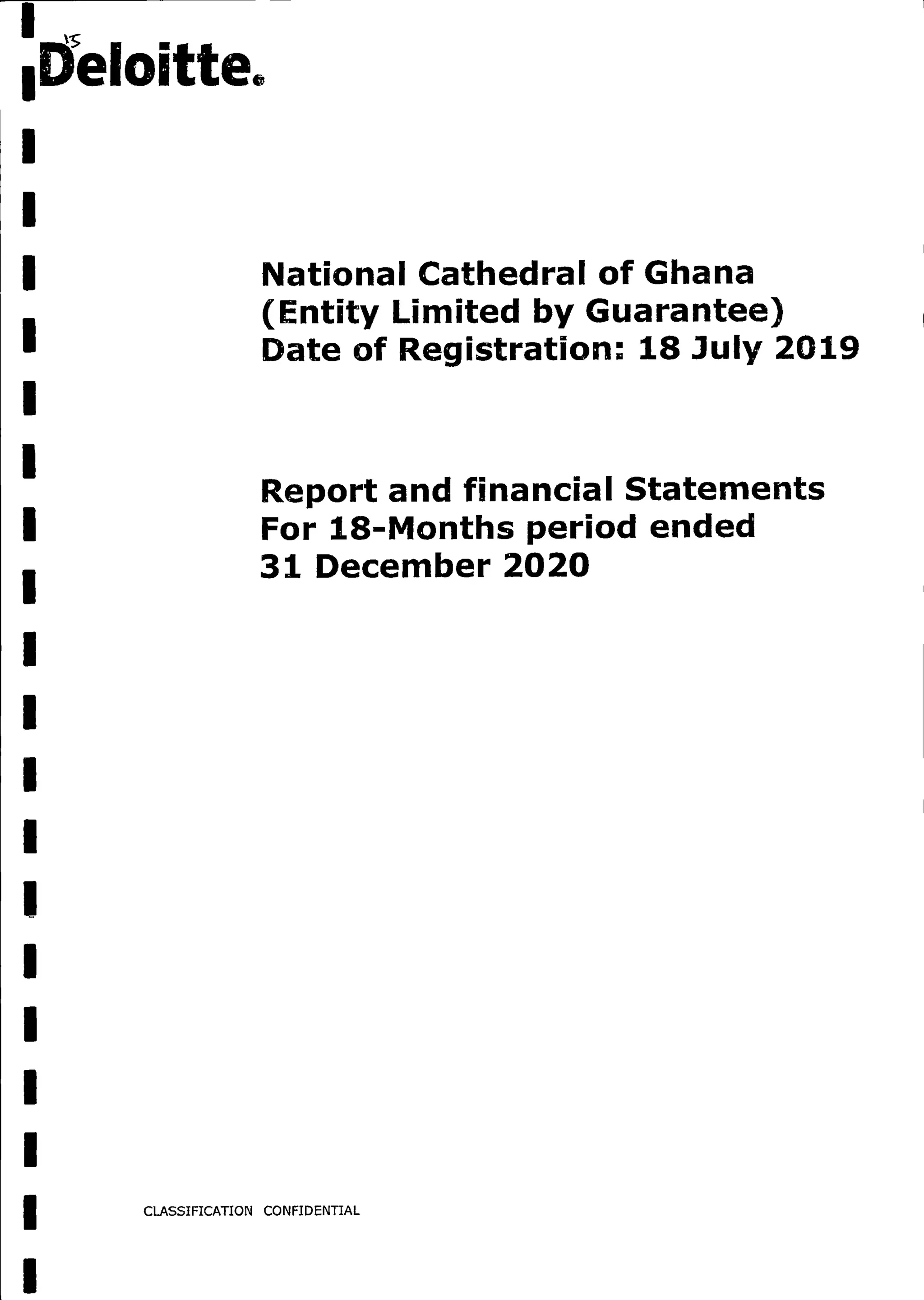 15
Deloitte.

National Cathedral of Ghana
(Entity Limited by Guarantee)
Date of Registration: 18 July 2019

Report and financial Statements
For 18-Months period ended
31 December 2020

CLASSIFICATION CONFIDENTIAL